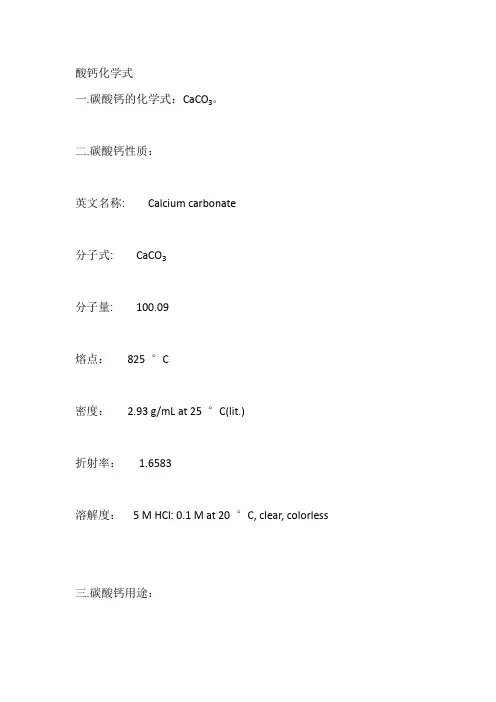 酸钙化学式

一.碳酸钙的化学式：$CaCO_3$。

二.碳酸钙性质：

英文名称: Calcium carbonate

分子式: $CaCO_3$

分子量: 100.09

熔点： 825 °C

密度： 2.93 g/mL at 25 °C(lit.)

折射率： 1.6583

溶解度： 5 M HCl: 0.1 M at 20 °C, clear, colorless

三.碳酸钙用途：